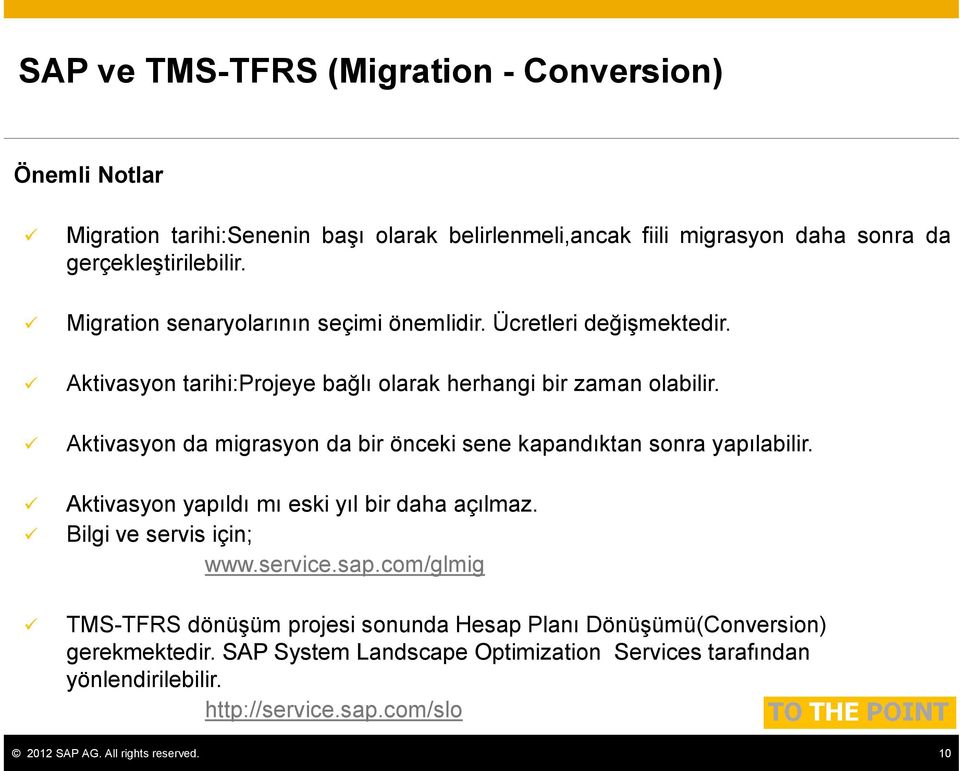 SAP ve TMS-TFRS (Migration - Conversion)

Önemli Notlar

✓ Migration tarihi:Senenin başı olarak belirlenmeli,ancak fiili migrasyon daha sonra da gerçekleştirilebilir.

✓ Migration senaryolarının seçimi önemlidir. Ücretleri değişmektedir.

✓ Aktivasyon tarihi:Projeye bağlı olarak herhangi bir zaman olabilir.

✓ Aktivasyon da migrasyon da bir önceki sene kapandıktan sonra yapılabilir.

✓ Aktivasyon yapıldı mı eski yıl bir daha açılmaz.
✓ Bilgi ve servis için;
www.service.sap.com/glmig

✓ TMS-TFRS dönüşüm projesi sonunda Hesap Planı Dönüşümü(Conversion) gerekmektedir. SAP System Landscape Optimization Services tarafından yönlendirilebilir.
http://service.sap.com/slo

TO THE POINT

© 2012 SAP AG. All rights reserved.

10